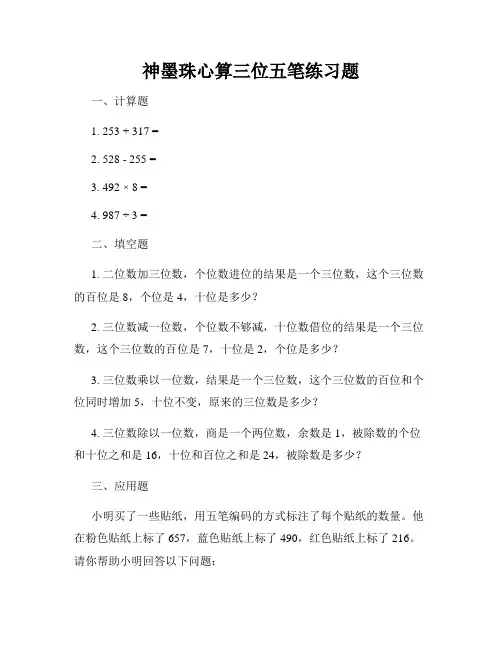 神墨珠心算三位五笔练习题

一、计算题

1. 253 + 317 =

2. 528 - 255 =

3. 492 × 8 =

4. 987 ÷ 3 =

二、填空题

1. 二位数加三位数，个位数进位的结果是一个三位数，这个三位数的百位是 8，个位是 4，十位是多少？

2. 三位数减一位数，个位数不够减，十位数借位的结果是一个三位数，这个三位数的百位是 7，十位是 2，个位是多少？

3. 三位数乘以一位数，结果是一个三位数，这个三位数的百位和个位同时增加 5，十位不变，原来的三位数是多少？

4. 三位数除以一位数，商是一个两位数，余数是 1，被除数的个位和十位之和是 16，十位和百位之和是 24，被除数是多少？

三、应用题

小明买了一些贴纸，用五笔编码的方式标注了每个贴纸的数量。他在粉色贴纸上标了 657，蓝色贴纸上标了 490，红色贴纸上标了 216。请你帮助小明回答以下问题：